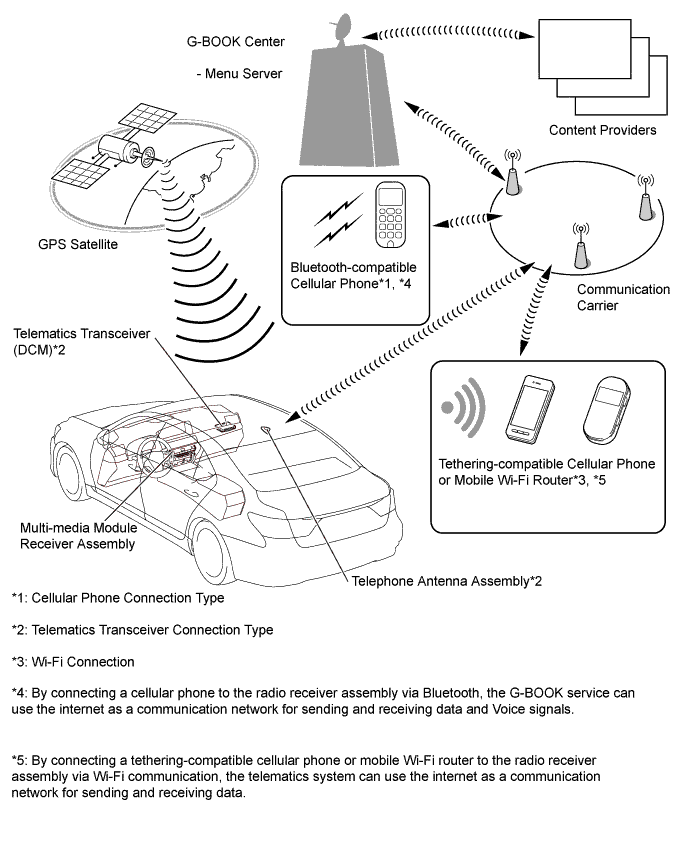 G-BOOK Center

- Menu Server

Content Providers

GPS Satellite

Bluetooth-compatible Cellular Phone*1, *4

Communication Carrier

Telematics Transceiver (DCM)*2

Tethering-compatible Cellular Phone or Mobile Wi-Fi Router*3, *5

Multi-media Module Receiver Assembly

Telephone Antenna Assembly*2

*1: Cellular Phone Connection Type

*2: Telematics Transceiver Connection Type

*3: Wi-Fi Connection

*4: By connecting a cellular phone to the radio receiver assembly via Bluetooth, the G-BOOK service can use the internet as a communication network for sending and receiving data and Voice signals.

*5: By connecting a tethering-compatible cellular phone or mobile Wi-Fi router to the radio receiver assembly via Wi-Fi communication, the telematics system can use the internet as a communication network for sending and receiving data.